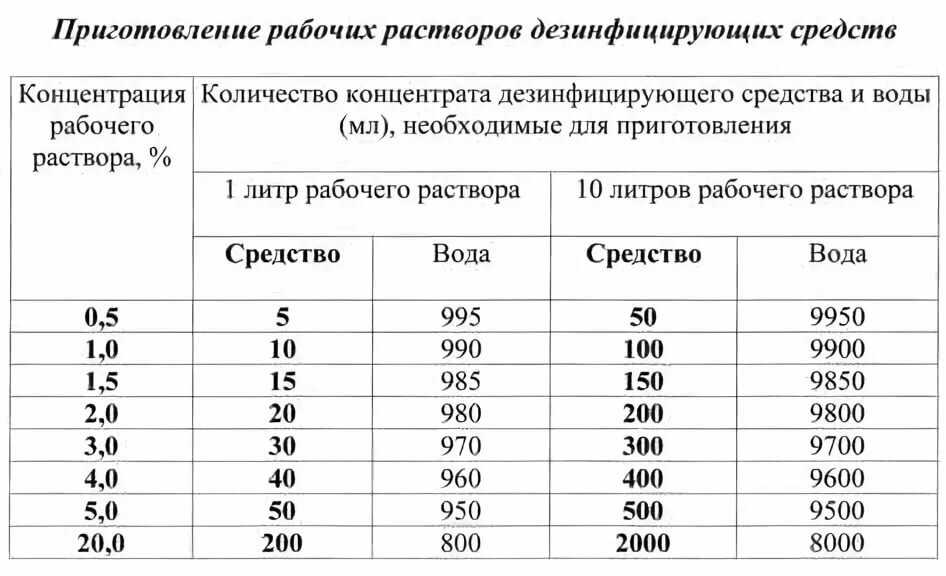 Приготовление рабочих растворов дезинфицирующих средств

| Концентрация рабочего раствора, % | Количество концентрата дезинфицирующего средства и воды (мл), необходимые для приготовления | | | |
|---|---|---|---|---|
| | 1 литр рабочего раствора | | 10 литров рабочего раствора | |
| | Средство | Вода | Средство | Вода |
| 0,5 | 5 | 995 | 50 | 9950 |
| 1,0 | 10 | 990 | 100 | 9900 |
| 1,5 | 15 | 985 | 150 | 9850 |
| 2,0 | 20 | 980 | 200 | 9800 |
| 3,0 | 30 | 970 | 300 | 9700 |
| 4,0 | 40 | 960 | 400 | 9600 |
| 5,0 | 50 | 950 | 500 | 9500 |
| 20,0 | 200 | 800 | 2000 | 8000 |